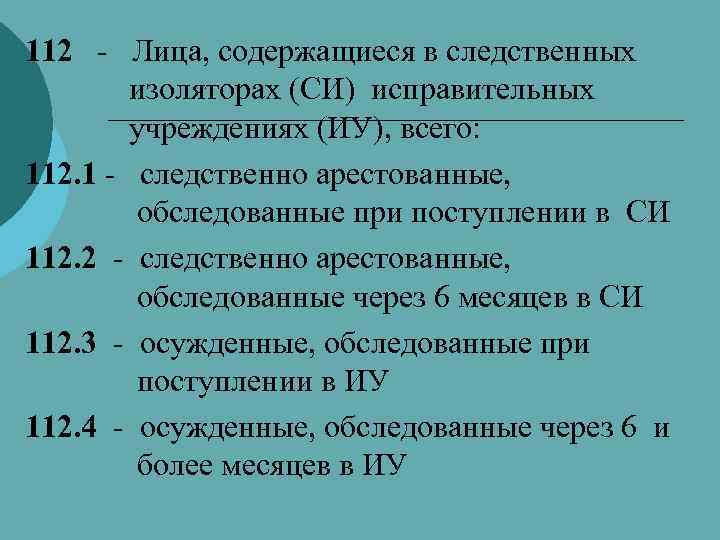 112 - Лица, содержащиеся в следственных изоляторах (СИ) исправительных учреждениях (ИУ), всего:

112.1 - следственно арестованные, обследованные при поступлении в СИ

112.2 - следственно арестованные, обследованные через 6 месяцев в СИ

112.3 - осужденные, обследованные при поступлении в ИУ

112.4 - осужденные, обследованные через 6 и более месяцев в ИУ